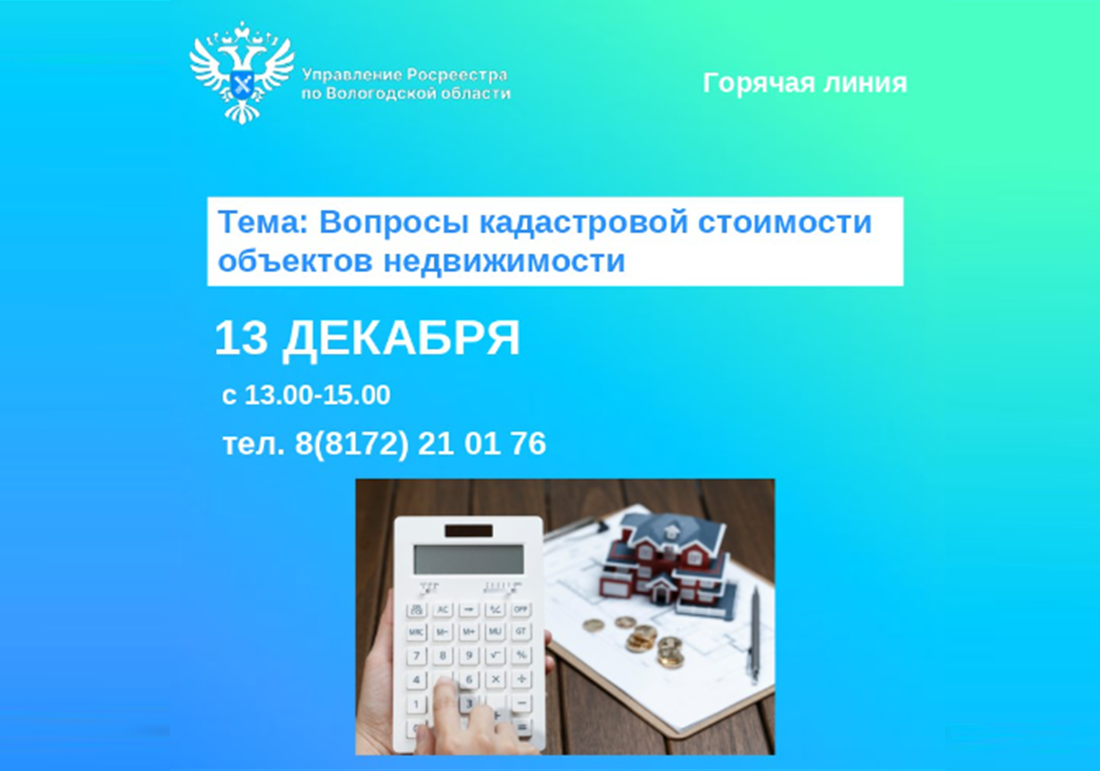 Управление Росреестра по Вологодской области

Горячая линия

Тема: Вопросы кадастровой стоимости объектов недвижимости

13 ДЕКАБРЯ

с 13.00-15.00

тел. 8(8172) 21 01 76